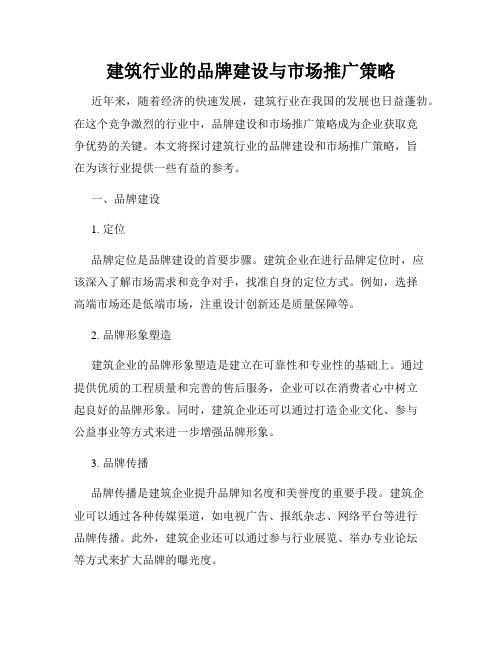 建筑行业的品牌建设与市场推广策略

近年来，随着经济的快速发展，建筑行业在我国的发展也日益蓬勃。在这个竞争激烈的行业中，品牌建设和市场推广策略成为企业获取竞争优势的关键。本文将探讨建筑行业的品牌建设和市场推广策略，旨在为该行业提供一些有益的参考。

一、品牌建设

1. 定位

品牌定位是品牌建设的首要步骤。建筑企业在进行品牌定位时，应该深入了解市场需求和竞争对手，找准自身的定位方式。例如，选择高端市场还是低端市场，注重设计创新还是质量保障等。

2. 品牌形象塑造

建筑企业的品牌形象塑造是建立在可靠性和专业性的基础上。通过提供优质的工程质量和完善的售后服务，企业可以在消费者心中树立起良好的品牌形象。同时，建筑企业还可以通过打造企业文化、参与公益事业等方式来进一步增强品牌形象。

3. 品牌传播

品牌传播是建筑企业提升品牌知名度和美誉度的重要手段。建筑企业可以通过各种传媒渠道，如电视广告、报纸杂志、网络平台等进行品牌传播。此外，建筑企业还可以通过参与行业展览、举办专业论坛等方式来扩大品牌的曝光度。